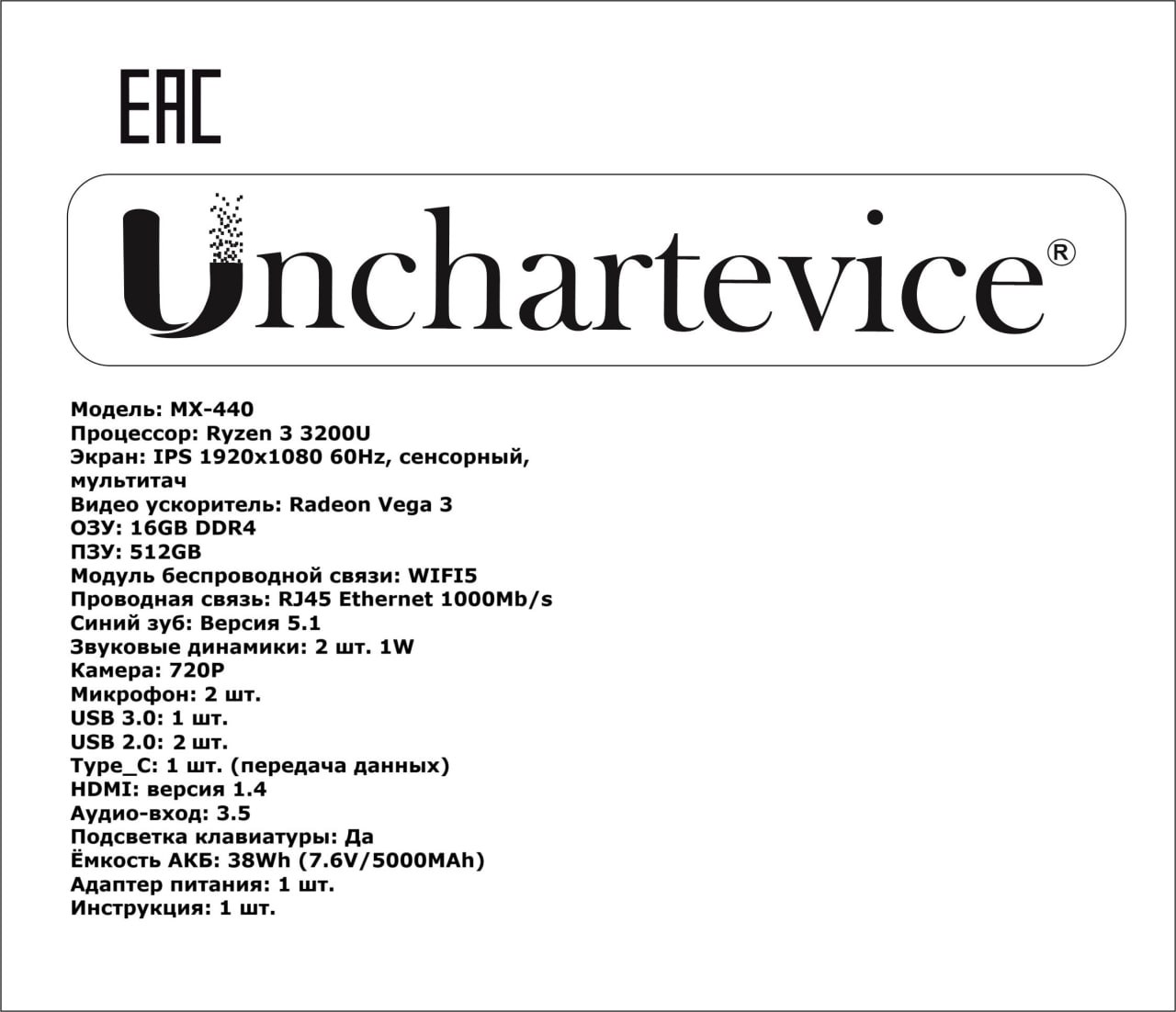 EAC

Unchartevice®

Модель: MX-440
Процессор: Ryzen 3 3200U
Экран: IPS 1920x1080 60Hz, сенсорный, мультитач
Видео ускоритель: Radeon Vega 3
ОЗУ: 16GB DDR4
ПЗУ: 512GB
Модуль беспроводной связи: WIFI5
Проводная связь: RJ45 Ethernet 1000Mb/s
Синий зуб: Версия 5.1
Звуковые динамики: 2 шт. 1W
Камера: 720P
Микрофон: 2 шт.
USB 3.0: 1 шт.
USB 2.0: 2 шт.
Type_C: 1 шт. (передача данных)
HDMI: версия 1.4
Аудио-вход: 3.5
Подсветка клавиатуры: Да
Ёмкость АКБ: 38Wh (7.6V/5000MAh)
Адаптер питания: 1 шт.
Инструкция: 1 шт.